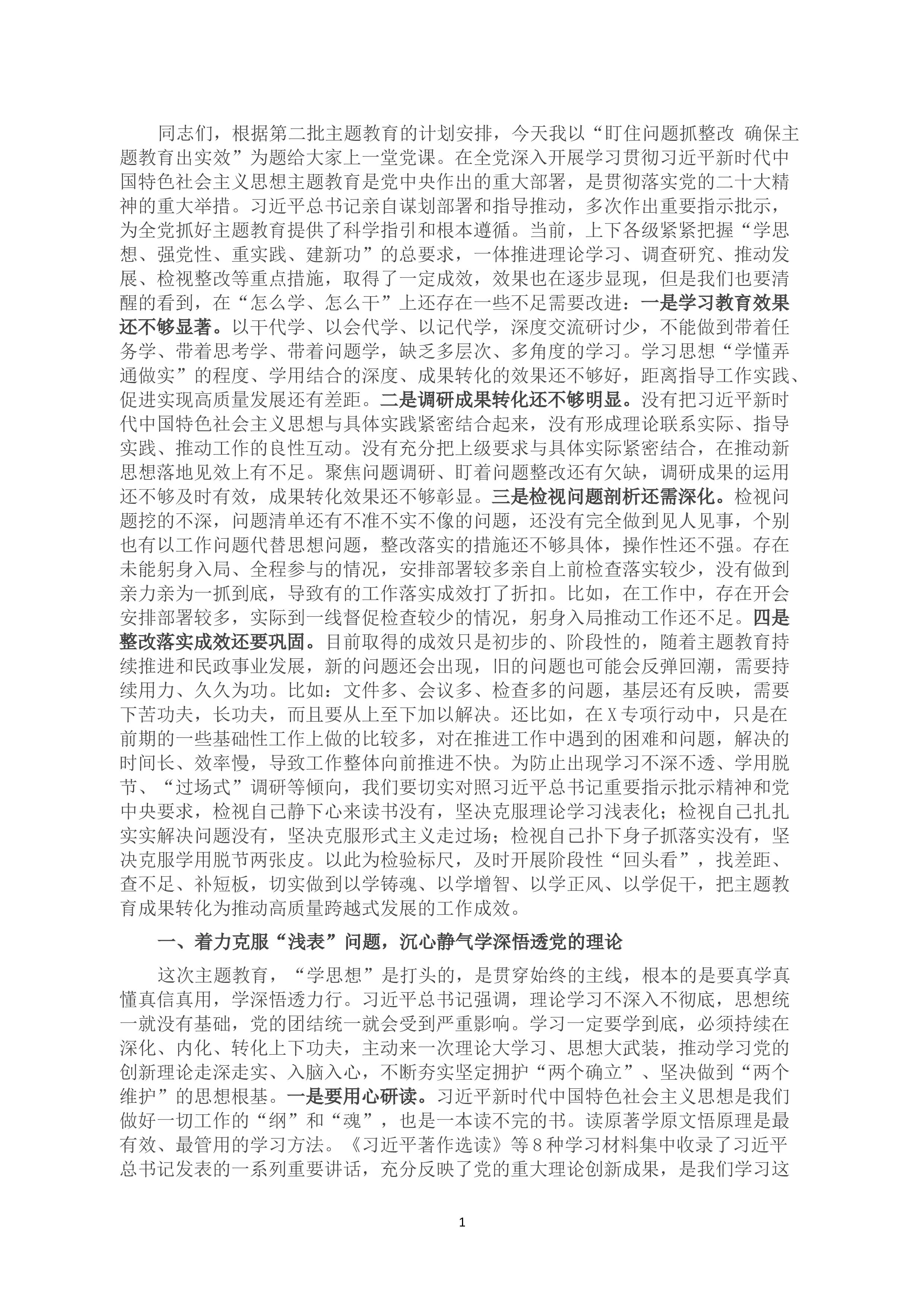 同志们，根据第二批主题教育的计划安排，今天我以“盯住问题抓整改 确保主题教育出实效”为题给大家上一堂党课。在全党深入开展学习贯彻习近平新时代中国特色社会主义思想主题教育是党中央作出的重大部署，是贯彻落实党的二十大精神的重大举措。习近平总书记亲自谋划部署和指导推动，多次作出重要指示批示，为全党抓好主题教育提供了科学指引和根本遵循。当前，上下各级紧紧把握“学思想、强党性、重实践、建新功”的总要求，一体推进理论学习、调查研究、推动发展、检视整改等重点措施，取得了一定成效，效果也在逐步显现，但是我们也要清醒的看到，在“怎么学、怎么干”上还存在一些不足需要改进：一是学习教育效果还不够显著。以干代学、以会代学、以记代学，深度交流研讨少，不能做到带着任务学、带着思考学、带着问题学，缺乏多层次、多角度的学习。学习思想“学懂弄通做实”的程度、学用结合的深度、成果转化的效果还不够好，距离指导工作实践、促进实现高质量发展还有差距。二是调研成果转化还不够明显。没有把习近平新时代中国特色社会主义思想与具体实践紧密结合起来，没有形成理论联系实际、指导实践、推动工作的良性互动。没有充分把上级要求与具体实际紧密结合，在推动新思想落地见效上有不足。聚焦问题调研、盯着问题整改还有欠缺，调研成果的运用还不够及时有效，成果转化效果还不够彰显。三是检视问题剖析还需深化。检视问题挖的不深，问题清单还有不准不实不像的问题，还没有完全做到见人见事，个别也有以工作问题代替思想问题，整改落实的措施还不够具体，操作性还不强。存在未能躬身入局、全程参与的情况，安排部署较多亲自上前检查落实较少，没有做到亲力亲为一抓到底，导致有的工作落实成效打了折扣。比如，在工作中，存在开会安排部署较多，实际到一线督促检查较少的情况，躬身入局推动工作还不足。四是整改落实成效还要巩固。目前取得的成效只是初步的、阶段性的，随着主题教育持续推进和民政事业发展，新的问题还会出现，旧的问题也可能会反弹回潮，需要持续用力、久久为功。比如：文件多、会议多、检查多的问题，基层还有反映，需要下苦功夫，长功夫，而且要从上至下加以解决。还比如，在X专项行动中，只是在前期的一些基础性工作上做的比较多，对在推进工作中遇到的困难和问题，解决的时间长、效率慢，导致工作整体向前推进不快。为防止出现学习不深不透、学用脱节、“过场式”调研等倾向，我们要切实对照习近平总书记重要指示批示精神和党中央要求，检视自己静下心来读书没有，坚决克服理论学习浅表化；检视自己扎扎实实解决问题没有，坚决克服形式主义走过场；检视自己扑下身子抓落实没有，坚决克服学用脱节两张皮。以此为检验标尺，及时开展阶段性“回头看”，找差距、查不足、补短板，切实做到以学铸魂、以学增智、以学正风、以学促干，把主题教育成果转化为推动高质量跨越式发展的工作成效。

一、着力克服“浅表”问题，沉心静气学深悟透党的理论

这次主题教育，“学思想”是打头的，是贯穿始终的主线，根本的是要真学真懂真信真用，学深悟透力行。习近平总书记强调，理论学习不深入不彻底，思想统一就没有基础，党的团结统一就会受到严重影响。学习一定要学到底，必须持续在深化、内化、转化上下功夫，主动来一次理论大学习、思想大武装，推动学习党的创新理论走深走实、入脑入心，不断夯实坚定拥护“两个确立”、坚决做到“两个维护”的思想根基。一是要用心研读。习近平新时代中国特色社会主义思想是我们做好一切工作的“纲”和“魂”，也是一本读不完的书。读原著学原文悟原理是最有效、最管用的学习方法。《习近平著作选读》等8种学习材料集中收录了习近平总书记发表的一系列重要讲话，充分反映了党的重大理论创新成果，是我们学习这

1